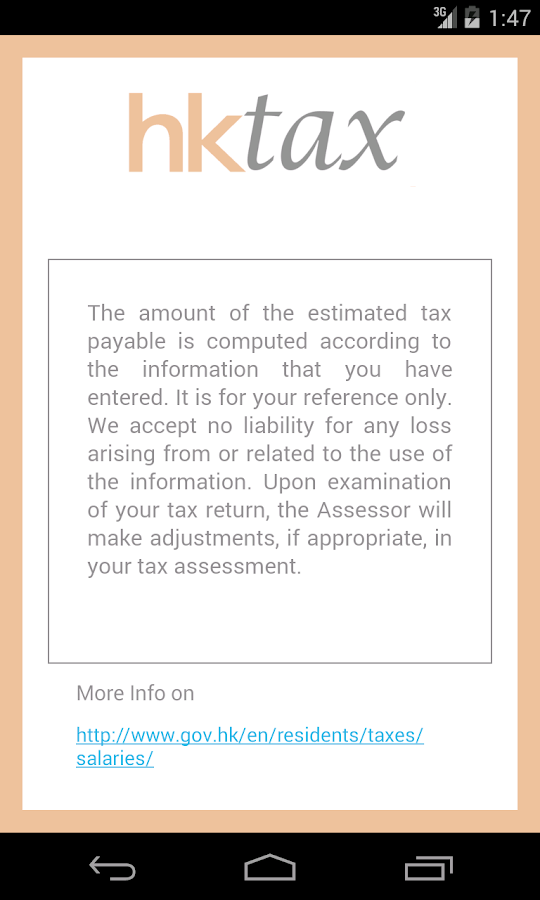 3G 1:47

hktax

The amount of the estimated tax payable is computed according to the information that you have entered. It is for your reference only. We accept no liability for any loss arising from or related to the use of the information. Upon examination of your tax return, the Assessor will make adjustments, if appropriate, in your tax assessment.

More Info on

http://www.gov.hk/en/residents/taxes/salaries/